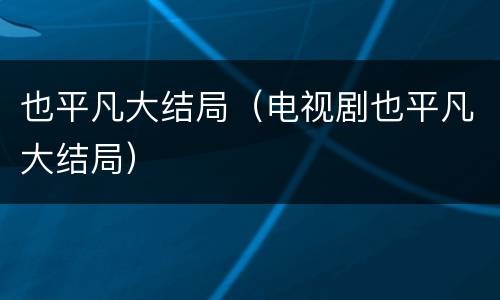 也平凡大结局（电视剧也平凡大结局）